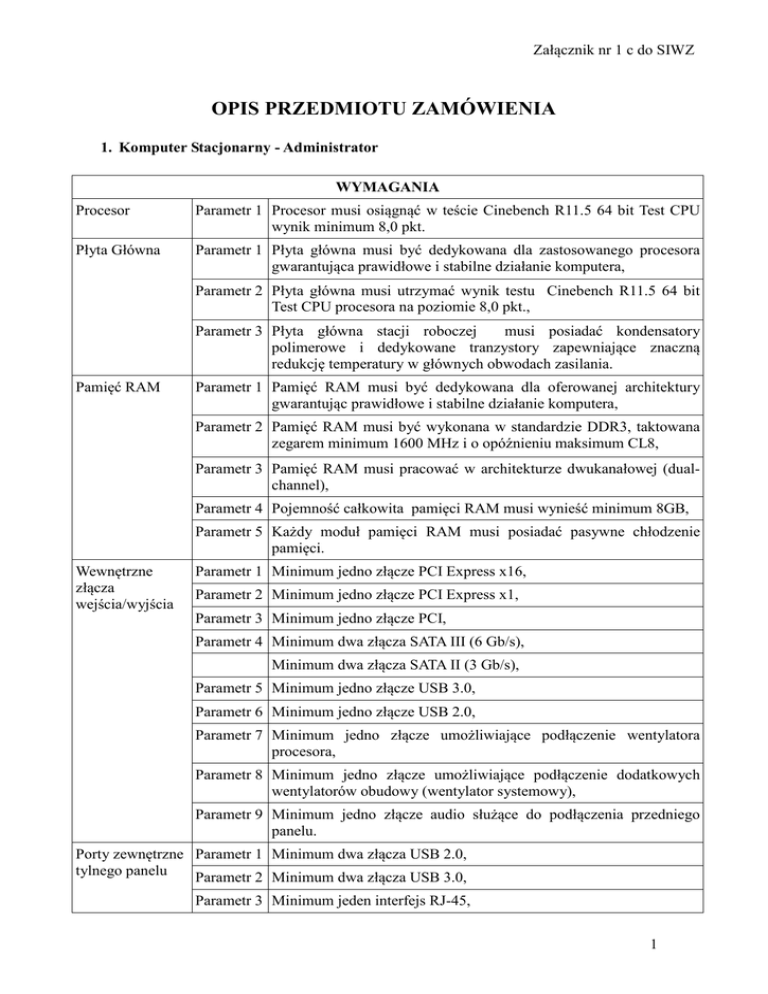 Załącznik nr 1 c do SIWZ

OPIS PRZEDMIOTU ZAMÓWIENIA

1. Komputer Stacjonarny - Administrator

| WYMAGANIA | | |
|---|---|---|
| Procesor | Parametr 1 | Procesor musi osiągnąć w teście Cinebench R11.5 64 bit Test CPU wynik minimum 8,0 pkt. |
| Płyta Główna | Parametr 1 | Płyta główna musi być dedykowana dla zastosowanego procesora gwarantująca prawidłowe i stabilne działanie komputera, |
| | Parametr 2 | Płyta główna musi utrzymać wynik testu Cinebench R11.5 64 bit Test CPU procesora na poziomie 8,0 pkt., |
| | Parametr 3 | Płyta główna stacji roboczej musi posiadać kondensatory polimerowe i dedykowane tranzystory zapewniające znaczną redukcję temperatury w głównych obwodach zasilania. |
| Pamięć RAM | Parametr 1 | Pamięć RAM musi być dedykowana dla oferowanej architektury gwarantując prawidłowe i stabilne działanie komputera, |
| | Parametr 2 | Pamięć RAM musi być wykonana w standardzie DDR3, taktowana zegarem minimum 1600 MHz i o opóźnieniu maksimum CL8, |
| | Parametr 3 | Pamięć RAM musi pracować w architekturze dwukanałowej (dual-channel), |
| | Parametr 4 | Pojemność całkowita pamięci RAM musi wynieść minimum 8GB, |
| | Parametr 5 | Każdy moduł pamięci RAM musi posiadać pasywne chłodzenie pamięci. |
| Wewnętrzne złącza wejścia/wyjścia | Parametr 1 | Minimum jedno złącze PCI Express x16, |
| | Parametr 2 | Minimum jedno złącze PCI Express x1, |
| | Parametr 3 | Minimum jedno złącze PCI, |
| | Parametr 4 | Minimum dwa złącza SATA III (6 Gb/s), |
| | | Minimum dwa złącza SATA II (3 Gb/s), |
| | Parametr 5 | Minimum jedno złącze USB 3.0, |
| | Parametr 6 | Minimum jedno złącze USB 2.0, |
| | Parametr 7 | Minimum jedno złącze umożliwiające podłączenie wentylatora procesora, |
| | Parametr 8 | Minimum jedno złącze umożliwiające podłączenie dodatkowych wentylatorów obudowy (wentylator systemowy), |
| | Parametr 9 | Minimum jedno złącze audio służące do podłączenia przedniego panelu. |
| Porty zewnętrzne tylnego panelu | Parametr 1 | Minimum dwa złącza USB 2.0, |
| | Parametr 2 | Minimum dwa złącza USB 3.0, |
| | Parametr 3 | Minimum jeden interfejs RJ-45, |

1